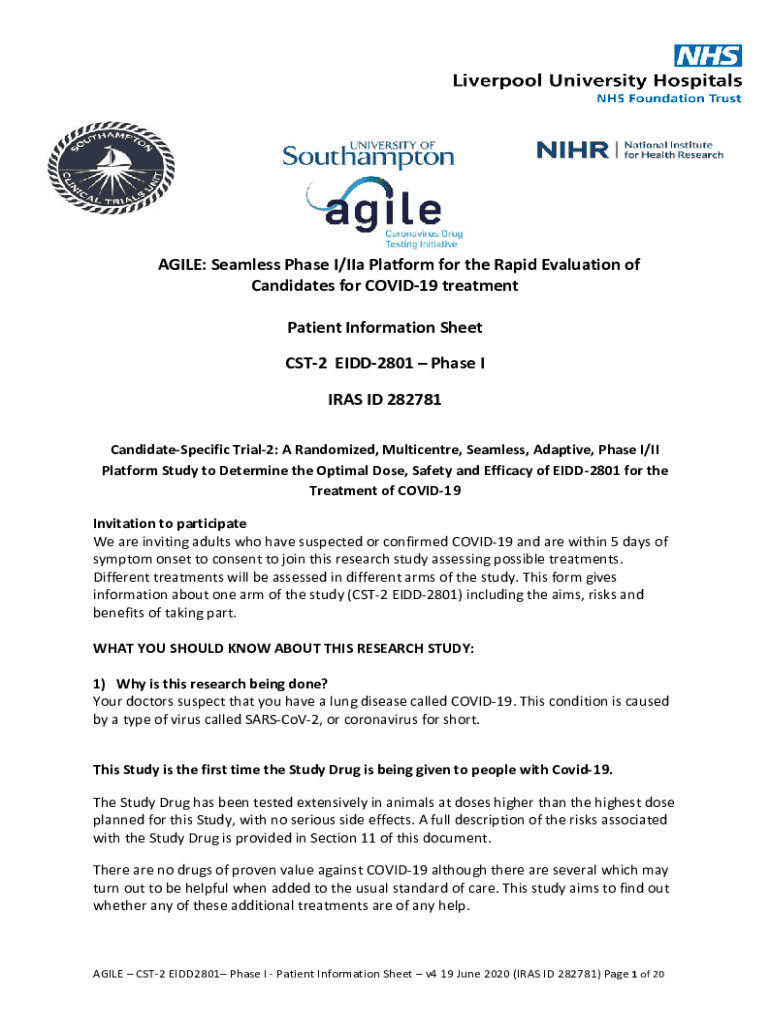 NHS
Liverpool University Hospitals
NHS Foundation Trust

SOUTHAMPTON CLINICAL TRIALS UNIT

UNIVERSITY OF Southampton

NIHR | National Institute for Health Research

agile
Coronavirus Drug Testing Initiative

AGILE: Seamless Phase I/IIa Platform for the Rapid Evaluation of Candidates for COVID-19 treatment

Patient Information Sheet

CST-2 EIDD-2801 – Phase I

IRAS ID 282781

Candidate-Specific Trial-2: A Randomized, Multicentre, Seamless, Adaptive, Phase I/II Platform Study to Determine the Optimal Dose, Safety and Efficacy of EIDD-2801 for the Treatment of COVID-19

Invitation to participate
We are inviting adults who have suspected or confirmed COVID-19 and are within 5 days of symptom onset to consent to join this research study assessing possible treatments. Different treatments will be assessed in different arms of the study. This form gives information about one arm of the study (CST-2 EIDD-2801) including the aims, risks and benefits of taking part.

WHAT YOU SHOULD KNOW ABOUT THIS RESEARCH STUDY:

1) Why is this research being done?
Your doctors suspect that you have a lung disease called COVID-19. This condition is caused by a type of virus called SARS-CoV-2, or coronavirus for short.

This Study is the first time the Study Drug is being given to people with Covid-19.

The Study Drug has been tested extensively in animals at doses higher than the highest dose planned for this Study, with no serious side effects. A full description of the risks associated with the Study Drug is provided in Section 11 of this document.

There are no drugs of proven value against COVID-19 although there are several which may turn out to be helpful when added to the usual standard of care. This study aims to find out whether any of these additional treatments are of any help.

AGILE – CST-2 EIDD2801– Phase I - Patient Information Sheet – v4 19 June 2020 (IRAS ID 282781) Page 1 of 20